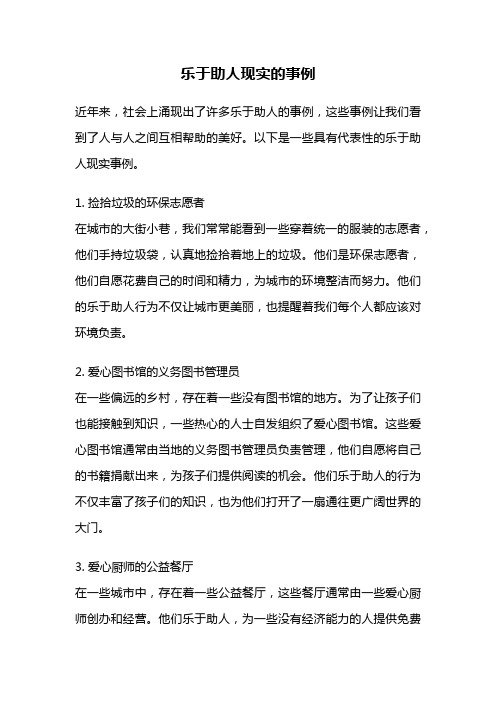 乐于助人现实的事例

近年来，社会上涌现出了许多乐于助人的事例，这些事例让我们看到了人与人之间互相帮助的美好。以下是一些具有代表性的乐于助人现实事例。

1. 捡拾垃圾的环保志愿者
在城市的大街小巷，我们常常能看到一些穿着统一的服装的志愿者，他们手持垃圾袋，认真地捡拾着地上的垃圾。他们是环保志愿者，他们自愿花费自己的时间和精力，为城市的环境整洁而努力。他们的乐于助人行为不仅让城市更美丽，也提醒着我们每个人都应该对环境负责。

2. 爱心图书馆的义务图书管理员
在一些偏远的乡村，存在着一些没有图书馆的地方。为了让孩子们也能接触到知识，一些热心的人士自发组织了爱心图书馆。这些爱心图书馆通常由当地的义务图书管理员负责管理，他们自愿将自己的书籍捐献出来，为孩子们提供阅读的机会。他们乐于助人的行为不仅丰富了孩子们的知识，也为他们打开了一扇通往更广阔世界的大门。

3. 爱心厨师的公益餐厅
在一些城市中，存在着一些公益餐厅，这些餐厅通常由一些爱心厨师创办和经营。他们乐于助人，为一些没有经济能力的人提供免费